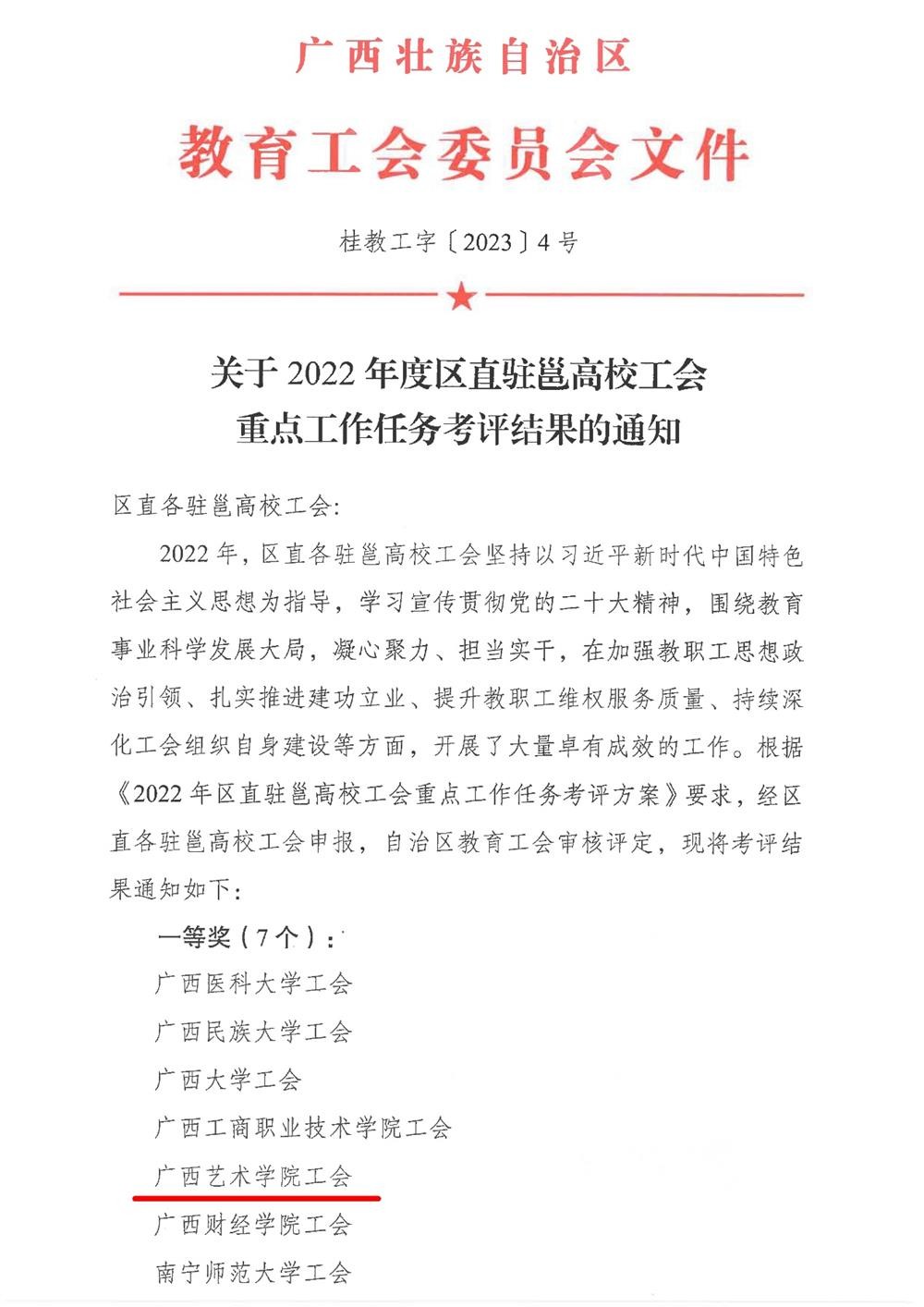 广西壮族自治区
教育工会委员会文件

桂教工字〔2023〕4号

关于2022年度区直驻邕高校工会重点工作任务考评结果的通知

区直各驻邕高校工会:

2022年，区直各驻邕高校工会坚持以习近平新时代中国特色社会主义思想为指导，学习宣传贯彻党的二十大精神，围绕教育事业科学发展大局，凝心聚力、担当实干，在加强教职工思想政治引领、扎实推进建功立业、提升教职工维权服务质量、持续深化工会组织自身建设等方面，开展了大量卓有成效的工作。根据《2022年区直驻邕高校工会重点工作任务考评方案》要求，经区直各驻邕高校工会申报，自治区教育工会审核评定，现将考评结果通知如下:

一等奖（7个）:

广西医科大学工会

广西民族大学工会

广西大学工会

广西工商职业技术学院工会

广西艺术学院工会

广西财经学院工会

南宁师范大学工会